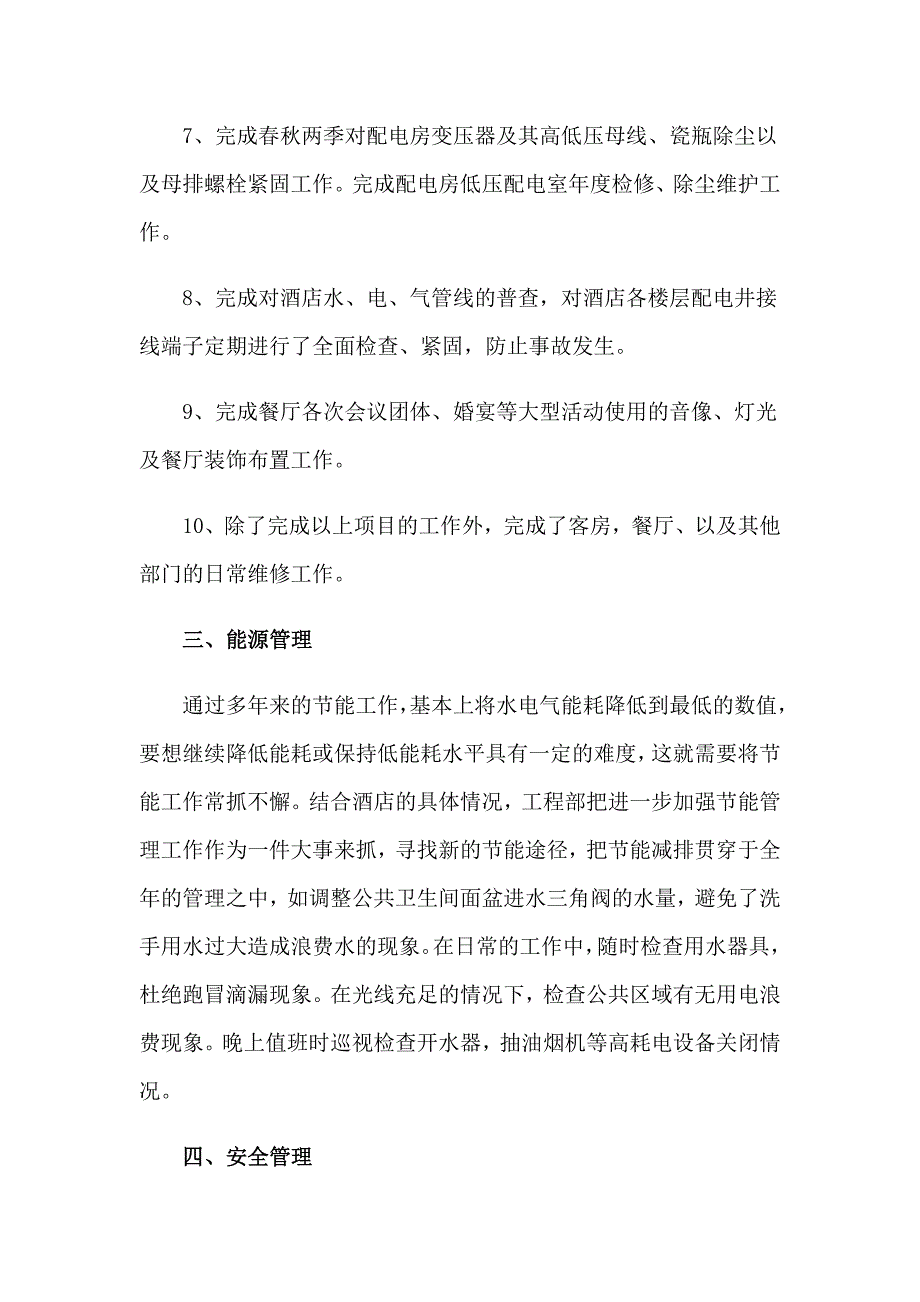 7、完成春秋两季对配电房变压器及其高低压母线、瓷瓶除尘以及母排螺栓紧固工作。完成配电房低压配电室年度检修、除尘维护工作。

8、完成对酒店水、电、气管线的普查，对酒店各楼层配电井接线端子定期进行了全面检查、紧固，防止事故发生。

9、完成餐厅各次会议团体、婚宴等大型活动使用的音像、灯光及餐厅装饰布置工作。

10、除了完成以上项目的工作外，完成了客房，餐厅、以及其他部门的日常维修工作。

三、能源管理

通过多年来的节能工作，基本上将水电气能耗降低到最低的数值，要想继续降低能耗或保持低能耗水平具有一定的难度，这就需要将节能工作常抓不懈。结合酒店的具体情况，工程部把进一步加强节能管理工作作为一件大事来抓，寻找新的节能途径，把节能减排贯穿于全年的管理之中，如调整公共卫生间面盆进水三角阀的水量，避免了洗手用水过大造成浪费水的现象。在日常的工作中，随时检查用水器具，杜绝跑冒滴漏现象。在光线充足的情况下，检查公共区域有无用电浪费现象。晚上值班时巡视检查开水器，抽油烟机等高耗电设备关闭情况。

四、安全管理